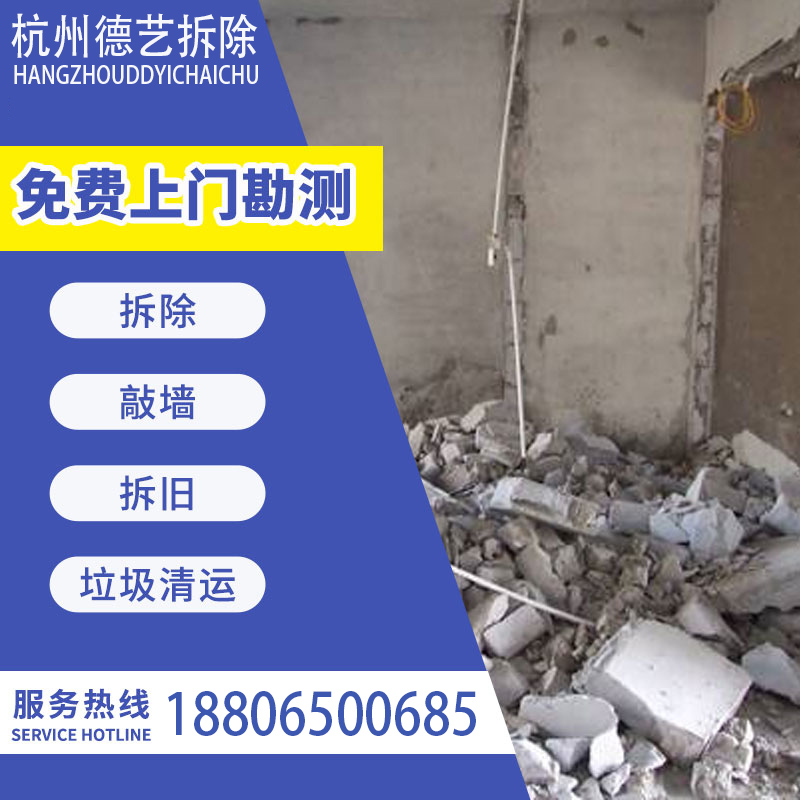 杭州德艺拆除
HANGZHOUDDYICHAICHU

免费上门勘测

拆除

敲墙

拆旧

垃圾清运

服务热线
SERVICE HOTLINE
18806500685